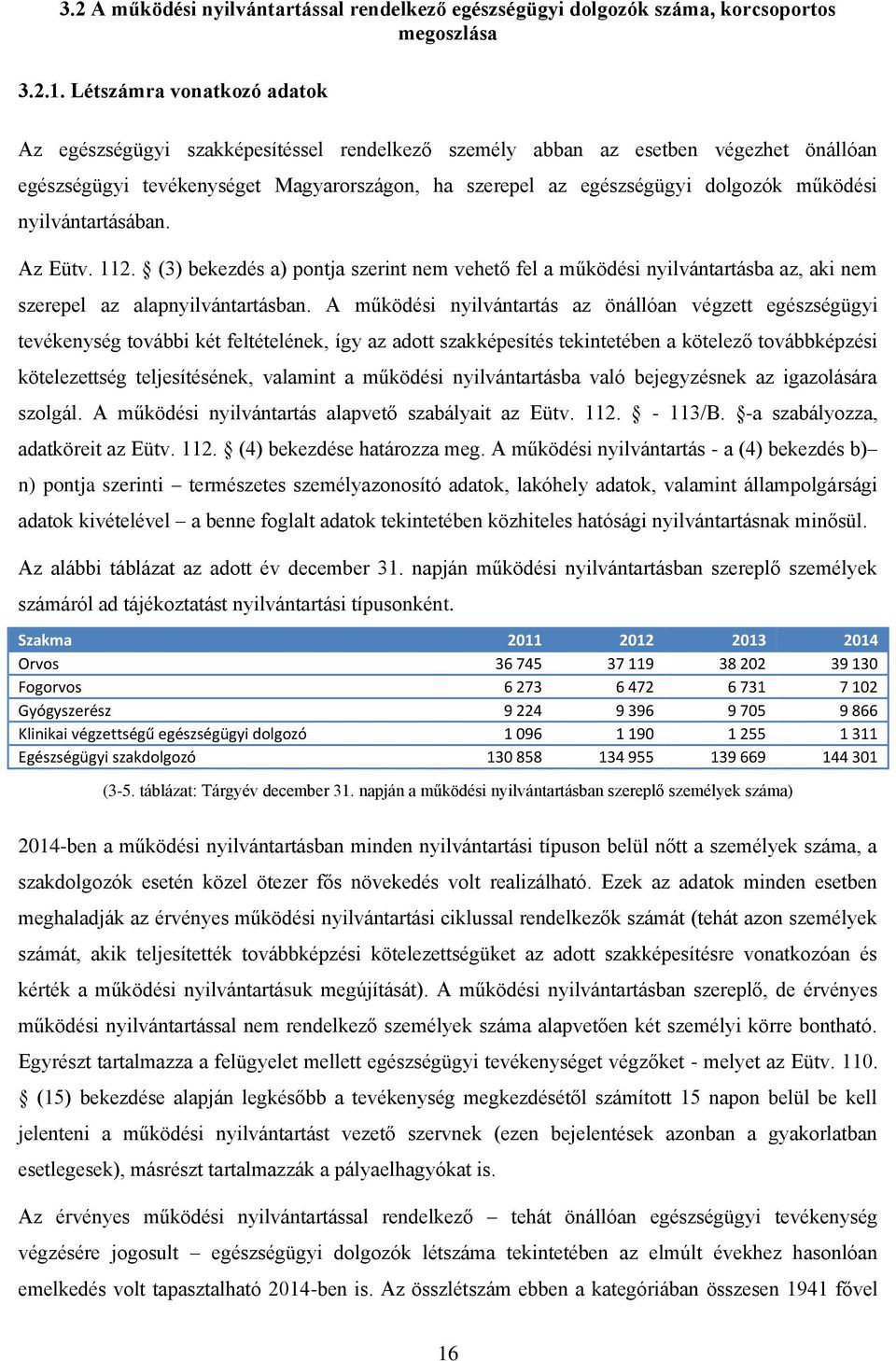 3.2 A működési nyilvántartással rendelkező egészségügyi dolgozók száma, korcsoportos megoszlása

3.2.1. Létszámra vonatkozó adatok

Az egészségügyi szakképesítéssel rendelkező személy abban az esetben végezhet önállóan egészségügyi tevékenységet Magyarországon, ha szerepel az egészségügyi dolgozók működési nyilvántartásában.

Az Eütv. 112. § (3) bekezdés a) pontja szerint nem vehető fel a működési nyilvántartásba az, aki nem szerepel az alapnyilvántartásban. A működési nyilvántartás az önállóan végzett egészségügyi tevékenység további két feltételének, így az adott szakképesítés tekintetében a kötelező továbbképzési kötelezettség teljesítésének, valamint a működési nyilvántartásba való bejegyzésnek az igazolására szolgál. A működési nyilvántartás alapvető szabályait az Eütv. 112. § - 113/B. §-a szabályozza, adatköreit az Eütv. 112. § (4) bekezdése határozza meg. A működési nyilvántartás - a (4) bekezdés b)– n) pontja szerinti – természetes személyazonosító adatok, lakóhely adatok, valamint állampolgársági adatok kivételével – a benne foglalt adatok tekintetében közhiteles hatósági nyilvántartásnak minősül.

Az alábbi táblázat az adott év december 31. napján működési nyilvántartásban szereplő személyek számáról ad tájékoztatást nyilvántartási típusonként.

| Szakma | 2011 | 2012 | 2013 | 2014 |
|---|---|---|---|---|
| Orvos | 36 745 | 37 119 | 38 202 | 39 130 |
| Fogorvos | 6 273 | 6 472 | 6 731 | 7 102 |
| Gyógyszerész | 9 224 | 9 396 | 9 705 | 9 866 |
| Klinikai végzettségű egészségügyi dolgozó | 1 096 | 1 190 | 1 255 | 1 311 |
| Egészségügyi szakdolgozó | 130 858 | 134 955 | 139 669 | 144 301 |

(3-5. táblázat: Tárgyév december 31. napján a működési nyilvántartásban szereplő személyek száma)

2014-ben a működési nyilvántartásban minden nyilvántartási típuson belül nőtt a személyek száma, a szakdolgozók esetén közel ötezer fős növekedés volt realizálható. Ezek az adatok minden esetben meghaladják az érvényes működési nyilvántartási ciklussal rendelkezők számát (tehát azon személyek számát, akik teljesítették továbbképzési kötelezettségüket az adott szakképesítésre vonatkozóan és kérték a működési nyilvántartásuk megújítását). A működési nyilvántartásban szereplő, de érvényes működési nyilvántartással nem rendelkező személyek száma alapvetően két személyi körre bontható. Egyrészt tartalmazza a felügyelet mellett egészségügyi tevékenységet végzőket - melyet az Eütv. 110. § (15) bekezdése alapján legkésőbb a tevékenység megkezdésétől számított 15 napon belül be kell jelenteni a működési nyilvántartást vezető szervnek (ezen bejelentések azonban a gyakorlatban esetlegesek), másrészt tartalmazzák a pályaelhagyókat is.

Az érvényes működési nyilvántartással rendelkező – tehát önállóan egészségügyi tevékenység végzésére jogosult – egészségügyi dolgozók létszáma tekintetében az elmúlt évekhez hasonlóan emelkedés volt tapasztalható 2014-ben is. Az összlétszám ebben a kategóriában összesen 1941 fővel

16